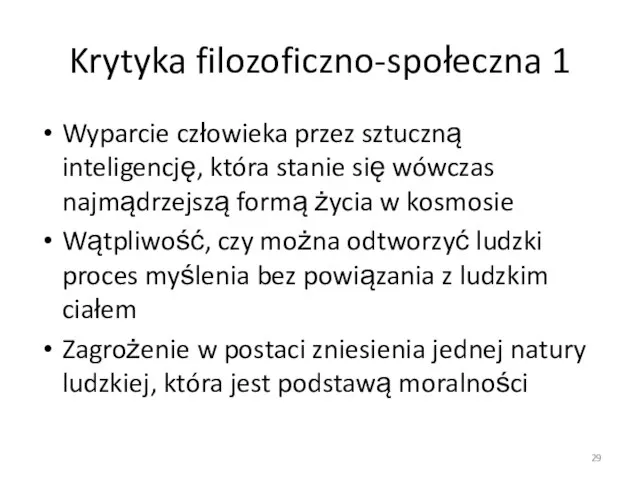 Krytyka filozoficzno-społeczna 1

• Wyparcie człowieka przez sztuczną inteligencję, która stanie się wówczas najmądrzejszą formą życia w kosmosie
• Wątpliwość, czy można odtworzyć ludzki proces myślenia bez powiązania z ludzkim ciałem
• Zagrożenie w postaci zniesienia jednej natury ludzkiej, która jest podstawą moralności

29